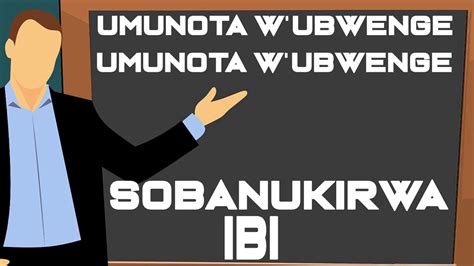 UMUNOTA W'UBWENGE
UMUNOTA W'UBWENGE

SOBANUKIRWA
IBI